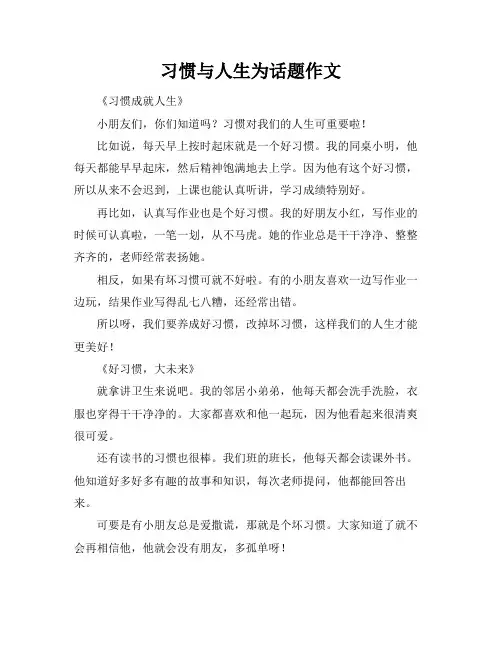 习惯与人生为话题作文

《习惯成就人生》

小朋友们，你们知道吗？习惯对我们的人生可重要啦！

比如说，每天早上按时起床就是一个好习惯。我的同桌小明，他每天都能早早起床，然后精神饱满地去上学。因为他有这个好习惯，所以从来不会迟到，上课也能认真听讲，学习成绩特别好。

再比如，认真写作业也是个好习惯。我的好朋友小红，写作业的时候可认真啦，一笔一划，从不马虎。她的作业总是干干净净、整整齐齐的，老师经常表扬她。

相反，如果有坏习惯可就不好啦。有的小朋友喜欢一边写作业一边玩，结果作业写得乱七八糟，还经常出错。

所以呀，我们要养成好习惯，改掉坏习惯，这样我们的人生才能更美好！

《好习惯，大未来》

就拿讲卫生来说吧。我的邻居小弟弟，他每天都会洗手洗脸，衣服也穿得干干净净的。大家都喜欢和他一起玩，因为他看起来很清爽很可爱。

还有读书的习惯也很棒。我们班的班长，他每天都会读课外书。他知道好多好多有趣的故事和知识，每次老师提问，他都能回答出来。

可要是有小朋友总是爱撒谎，那就是个坏习惯。大家知道了就不会再相信他，他就会没有朋友，多孤单呀！